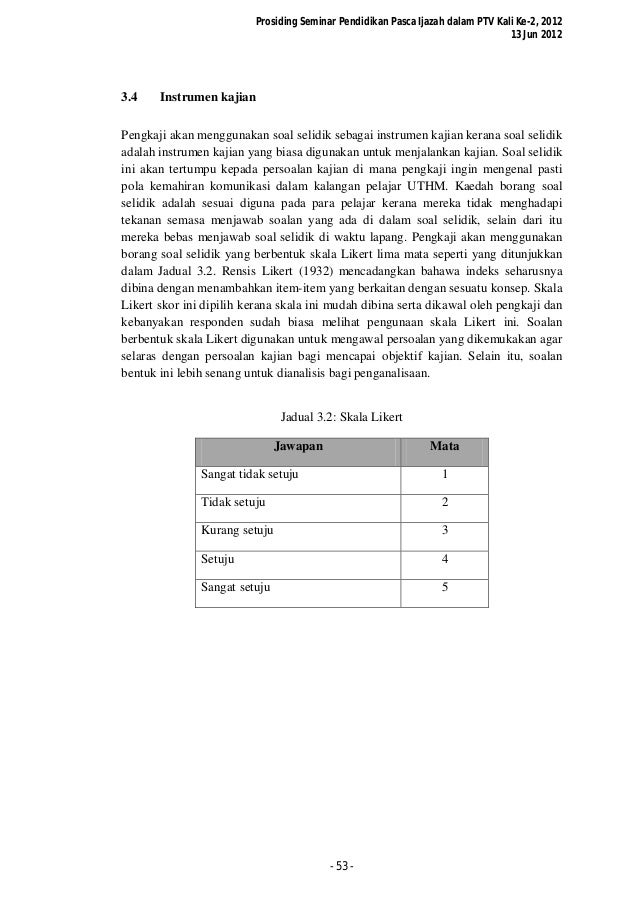 Prosiding Seminar Pendidikan Pasca Ijazah dalam PTV Kali Ke-2, 2012
13 Jun 2012

3.4 Instrumen kajian

Pengkaji akan menggunakan soal selidik sebagai instrumen kajian kerana soal selidik adalah instrumen kajian yang biasa digunakan untuk menjalankan kajian. Soal selidik ini akan tertumpu kepada persoalan kajian di mana pengkaji ingin mengenal pasti pola kemahiran komunikasi dalam kalangan pelajar UTHM. Kaedah borang soal selidik adalah sesuai diguna pada para pelajar kerana mereka tidak menghadapi tekanan semasa menjawab soalan yang ada di dalam soal selidik, selain dari itu mereka bebas menjawab soal selidik di waktu lapang. Pengkaji akan menggunakan borang soal selidik yang berbentuk skala Likert lima mata seperti yang ditunjukkan dalam Jadual 3.2. Rensis Likert (1932) mencadangkan bahawa indeks seharusnya dibina dengan menambahkan item-item yang berkaitan dengan sesuatu konsep. Skala Likert skor ini dipilih kerana skala ini mudah dibina serta dikawal oleh pengkaji dan kebanyakan responden sudah biasa melihat pengunaan skala Likert ini. Soalan berbentuk skala Likert digunakan untuk mengawal persoalan yang dikemukakan agar selaras dengan persoalan kajian bagi mencapai objektif kajian. Selain itu, soalan bentuk ini lebih senang untuk dianalisis bagi penganalisaan.

Jadual 3.2: Skala Likert

| Jawapan | Mata |
|---|---|
| Sangat tidak setuju | 1 |
| Tidak setuju | 2 |
| Kurang setuju | 3 |
| Setuju | 4 |
| Sangat setuju | 5 |

- 53 -